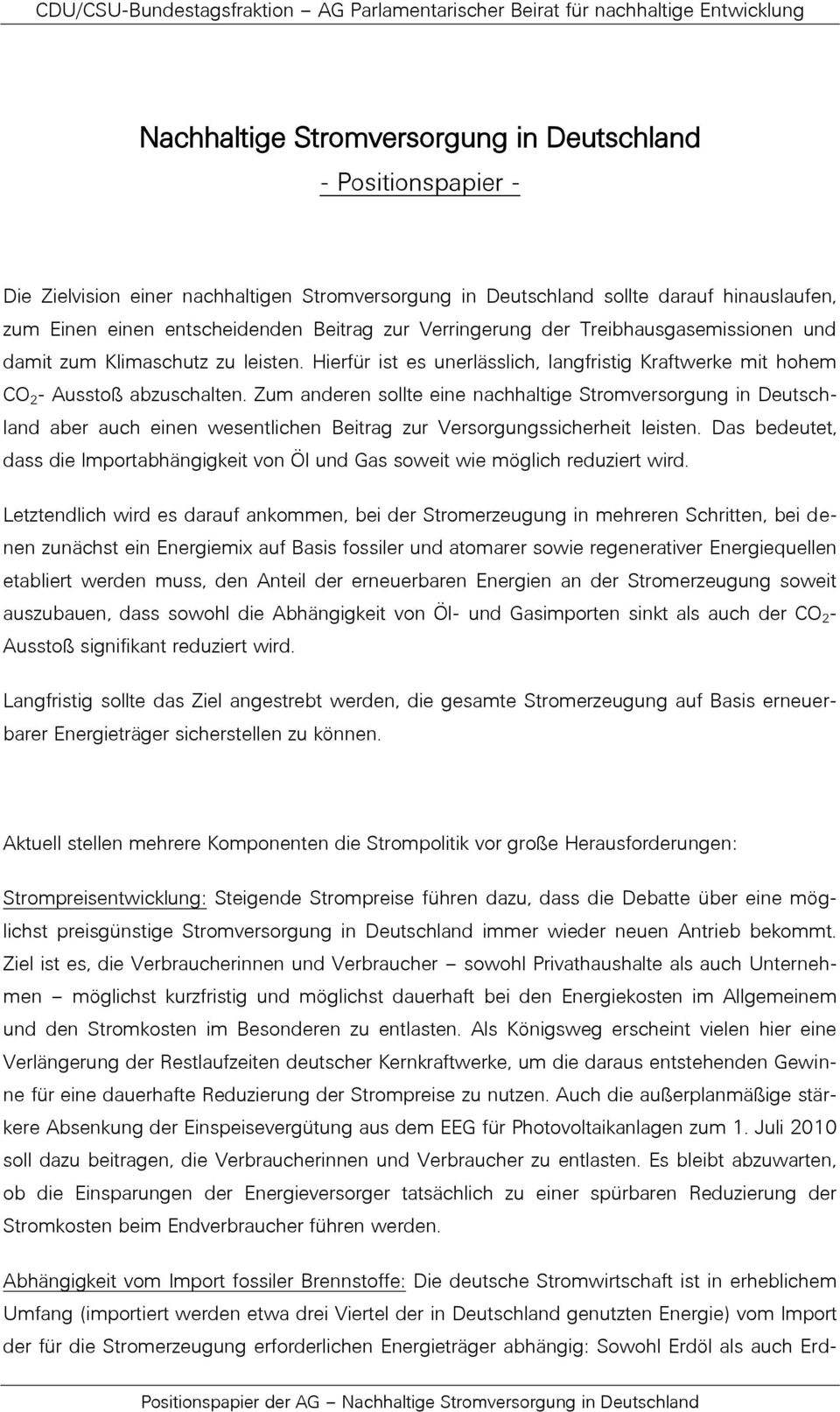 CDU/CSU-Bundestagsfraktion – AG Parlamentarischer Beirat für nachhaltige Entwicklung

Nachhaltige Stromversorgung in Deutschland

- Positionspapier -

Die Zielvision einer nachhaltigen Stromversorgung in Deutschland sollte darauf hinauslaufen, zum Einen einen entscheidenden Beitrag zur Verringerung der Treibhausgasemissionen und damit zum Klimaschutz zu leisten. Hierfür ist es unerlässlich, langfristig Kraftwerke mit hohem $CO_2$- Ausstoß abzuschalten. Zum anderen sollte eine nachhaltige Stromversorgung in Deutschland aber auch einen wesentlichen Beitrag zur Versorgungssicherheit leisten. Das bedeutet, dass die Importabhängigkeit von Öl und Gas soweit wie möglich reduziert wird.

Letztendlich wird es darauf ankommen, bei der Stromerzeugung in mehreren Schritten, bei denen zunächst ein Energiemix auf Basis fossiler und atomarer sowie regenerativer Energiequellen etabliert werden muss, den Anteil der erneuerbaren Energien an der Stromerzeugung soweit auszubauen, dass sowohl die Abhängigkeit von Öl- und Gasimporten sinkt als auch der $CO_2$-Ausstoß signifikant reduziert wird.

Langfristig sollte das Ziel angestrebt werden, die gesamte Stromerzeugung auf Basis erneuerbarer Energieträger sicherstellen zu können.

Aktuell stellen mehrere Komponenten die Strompolitik vor große Herausforderungen:

Strompreisentwicklung: Steigende Strompreise führen dazu, dass die Debatte über eine möglichst preisgünstige Stromversorgung in Deutschland immer wieder neuen Antrieb bekommt. Ziel ist es, die Verbraucherinnen und Verbraucher – sowohl Privathaushalte als auch Unternehmen – möglichst kurzfristig und möglichst dauerhaft bei den Energiekosten im Allgemeinem und den Stromkosten im Besonderen zu entlasten. Als Königsweg erscheint vielen hier eine Verlängerung der Restlaufzeiten deutscher Kernkraftwerke, um die daraus entstehenden Gewinne für eine dauerhafte Reduzierung der Strompreise zu nutzen. Auch die außerplanmäßige stärkere Absenkung der Einspeisevergütung aus dem EEG für Photovoltaikanlagen zum 1. Juli 2010 soll dazu beitragen, die Verbraucherinnen und Verbraucher zu entlasten. Es bleibt abzuwarten, ob die Einsparungen der Energieversorger tatsächlich zu einer spürbaren Reduzierung der Stromkosten beim Endverbraucher führen werden.

Abhängigkeit vom Import fossiler Brennstoffe: Die deutsche Stromwirtschaft ist in erheblichem Umfang (importiert werden etwa drei Viertel der in Deutschland genutzten Energie) vom Import der für die Stromerzeugung erforderlichen Energieträger abhängig: Sowohl Erdöl als auch Erd-

Positionspapier der AG – Nachhaltige Stromversorgung in Deutschland